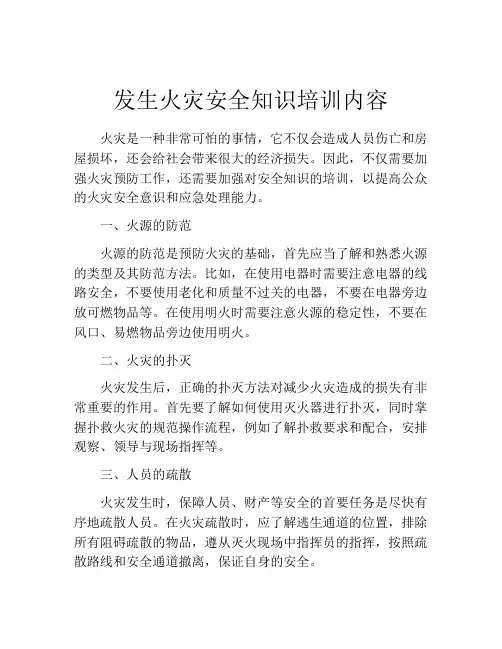 发生火灾安全知识培训内容

火灾是一种非常可怕的事情，它不仅会造成人员伤亡和房屋损坏，还会给社会带来很大的经济损失。因此，不仅需要加强火灾预防工作，还需要加强对安全知识的培训，以提高公众的火灾安全意识和应急处理能力。

一、火源的防范

火源的防范是预防火灾的基础，首先应当了解和熟悉火源的类型及其防范方法。比如，在使用电器时需要注意电器的线路安全，不要使用老化和质量不过关的电器，不要在电器旁边放可燃物品等。在使用明火时需要注意火源的稳定性，不要在风口、易燃物品旁边使用明火。

二、火灾的扑灭

火灾发生后，正确的扑灭方法对减少火灾造成的损失有非常重要的作用。首先要了解如何使用灭火器进行扑灭，同时掌握扑救火灾的规范操作流程，例如了解扑救要求和配合，安排观察、领导与现场指挥等。

三、人员的疏散

火灾发生时，保障人员、财产等安全的首要任务是尽快有序地疏散人员。在火灾疏散时，应了解逃生通道的位置，排除所有阻碍疏散的物品，遵从灭火现场中指挥员的指挥，按照疏散路线和安全通道撤离，保证自身的安全。